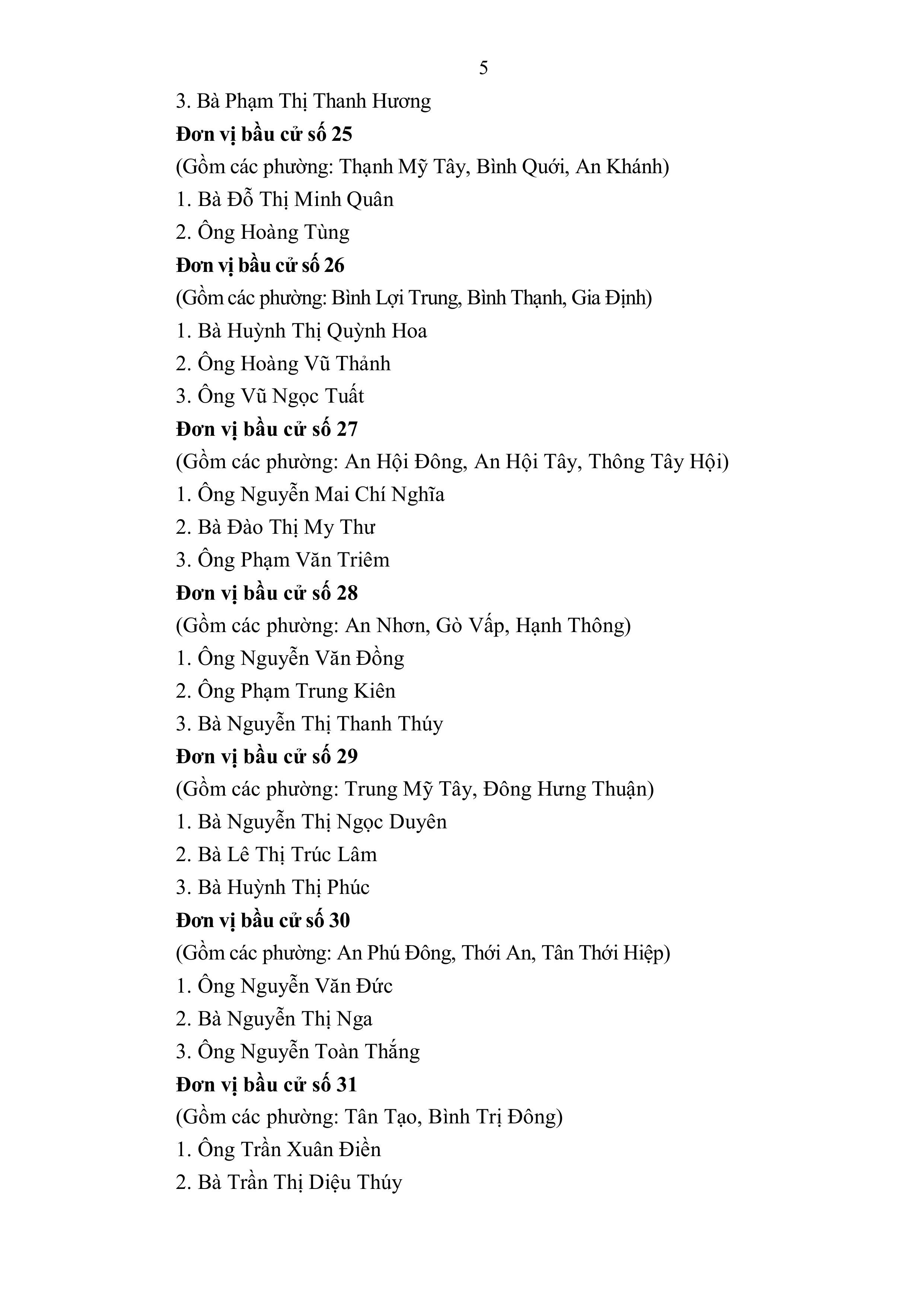 5

3. Bà Phạm Thị Thanh Hương

Đơn vị bầu cử số 25

(Gồm các phường: Thạnh Mỹ Tây, Bình Quới, An Khánh)

1. Bà Đỗ Thị Minh Quân

2. Ông Hoàng Tùng

Đơn vị bầu cử số 26

(Gồm các phường: Bình Lợi Trung, Bình Thạnh, Gia Định)

1. Bà Huỳnh Thị Quỳnh Hoa

2. Ông Hoàng Vũ Thảnh

3. Ông Vũ Ngọc Tuất

Đơn vị bầu cử số 27

(Gồm các phường: An Hội Đông, An Hội Tây, Thông Tây Hội)

1. Ông Nguyễn Mai Chí Nghĩa

2. Bà Đào Thị My Thư

3. Ông Phạm Văn Triêm

Đơn vị bầu cử số 28

(Gồm các phường: An Nhơn, Gò Vấp, Hạnh Thông)

1. Ông Nguyễn Văn Đồng

2. Ông Phạm Trung Kiên

3. Bà Nguyễn Thị Thanh Thúy

Đơn vị bầu cử số 29

(Gồm các phường: Trung Mỹ Tây, Đông Hưng Thuận)

1. Bà Nguyễn Thị Ngọc Duyên

2. Bà Lê Thị Trúc Lâm

3. Bà Huỳnh Thị Phúc

Đơn vị bầu cử số 30

(Gồm các phường: An Phú Đông, Thới An, Tân Thới Hiệp)

1. Ông Nguyễn Văn Đức

2. Bà Nguyễn Thị Nga

3. Ông Nguyễn Toàn Thắng

Đơn vị bầu cử số 31

(Gồm các phường: Tân Tạo, Bình Trị Đông)

1. Ông Trần Xuân Điền

2. Bà Trần Thị Diệu Thúy